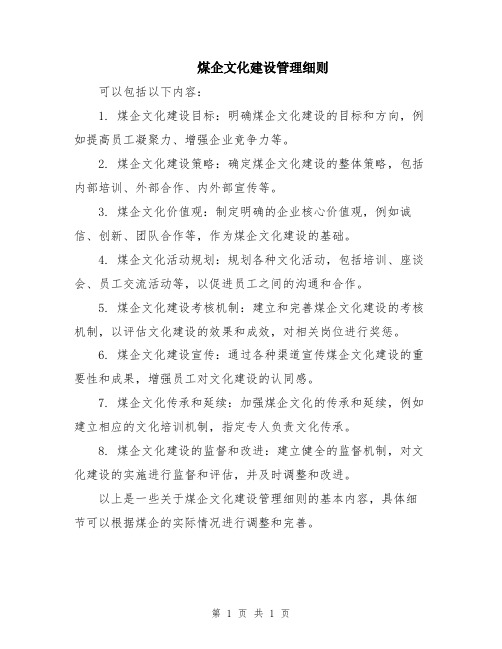 煤企文化建设管理细则

可以包括以下内容：

1. 煤企文化建设目标：明确煤企文化建设的目标和方向，例如提高员工凝聚力、增强企业竞争力等。

2. 煤企文化建设策略：确定煤企文化建设的整体策略，包括内部培训、外部合作、内外部宣传等。

3. 煤企文化价值观：制定明确的企业核心价值观，例如诚信、创新、团队合作等，作为煤企文化建设的基础。

4. 煤企文化活动规划：规划各种文化活动，包括培训、座谈会、员工交流活动等，以促进员工之间的沟通和合作。

5. 煤企文化建设考核机制：建立和完善煤企文化建设的考核机制，以评估文化建设的效果和成效，对相关岗位进行奖惩。

6. 煤企文化建设宣传：通过各种渠道宣传煤企文化建设的重要性和成果，增强员工对文化建设的认同感。

7. 煤企文化传承和延续：加强煤企文化的传承和延续，例如建立相应的文化培训机制，指定专人负责文化传承。

8. 煤企文化建设的监督和改进：建立健全的监督机制，对文化建设的实施进行监督和评估，并及时调整和改进。

以上是一些关于煤企文化建设管理细则的基本内容，具体细节可以根据煤企的实际情况进行调整和完善。

第 1 页 共 1 页